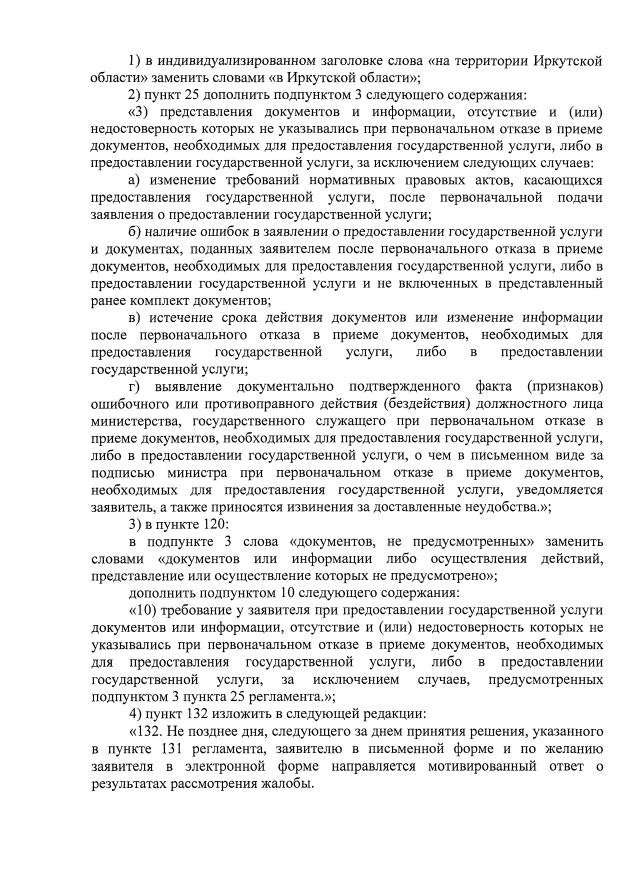 1) в индивидуализированном заголовке слова «на территории Иркутской области» заменить словами «в Иркутской области»;

2) пункт 25 дополнить подпунктом 3 следующего содержания:

«3) представления документов и информации, отсутствие и (или) недостоверность которых не указывались при первоначальном отказе в приеме документов, необходимых для предоставления государственной услуги, либо в предоставлении государственной услуги, за исключением следующих случаев:

а) изменение требований нормативных правовых актов, касающихся предоставления государственной услуги, после первоначальной подачи заявления о предоставлении государственной услуги;

б) наличие ошибок в заявлении о предоставлении государственной услуги и документах, поданных заявителем после первоначального отказа в приеме документов, необходимых для предоставления государственной услуги, либо в предоставлении государственной услуги и не включенных в представленный ранее комплект документов;

в) истечение срока действия документов или изменение информации после первоначального отказа в приеме документов, необходимых для предоставления государственной услуги, либо в предоставлении государственной услуги;

г) выявление документально подтвержденного факта (признаков) ошибочного или противоправного действия (бездействия) должностного лица министерства, государственного служащего при первоначальном отказе в приеме документов, необходимых для предоставления государственной услуги, либо в предоставлении государственной услуги, о чем в письменном виде за подписью министра при первоначальном отказе в приеме документов, необходимых для предоставления государственной услуги, уведомляется заявитель, а также приносятся извинения за доставленные неудобства.»;

3) в пункте 120:

в подпункте 3 слова «документов, не предусмотренных» заменить словами «документов или информации либо осуществления действий, представление или осуществление которых не предусмотрено»;

дополнить подпунктом 10 следующего содержания:

«10) требование у заявителя при предоставлении государственной услуги документов или информации, отсутствие и (или) недостоверность которых не указывались при первоначальном отказе в приеме документов, необходимых для предоставления государственной услуги, либо в предоставлении государственной услуги, за исключением случаев, предусмотренных подпунктом 3 пункта 25 регламента.»;

4) пункт 132 изложить в следующей редакции:

«132. Не позднее дня, следующего за днем принятия решения, указанного в пункте 131 регламента, заявителю в письменной форме и по желанию заявителя в электронной форме направляется мотивированный ответ о результатах рассмотрения жалобы.